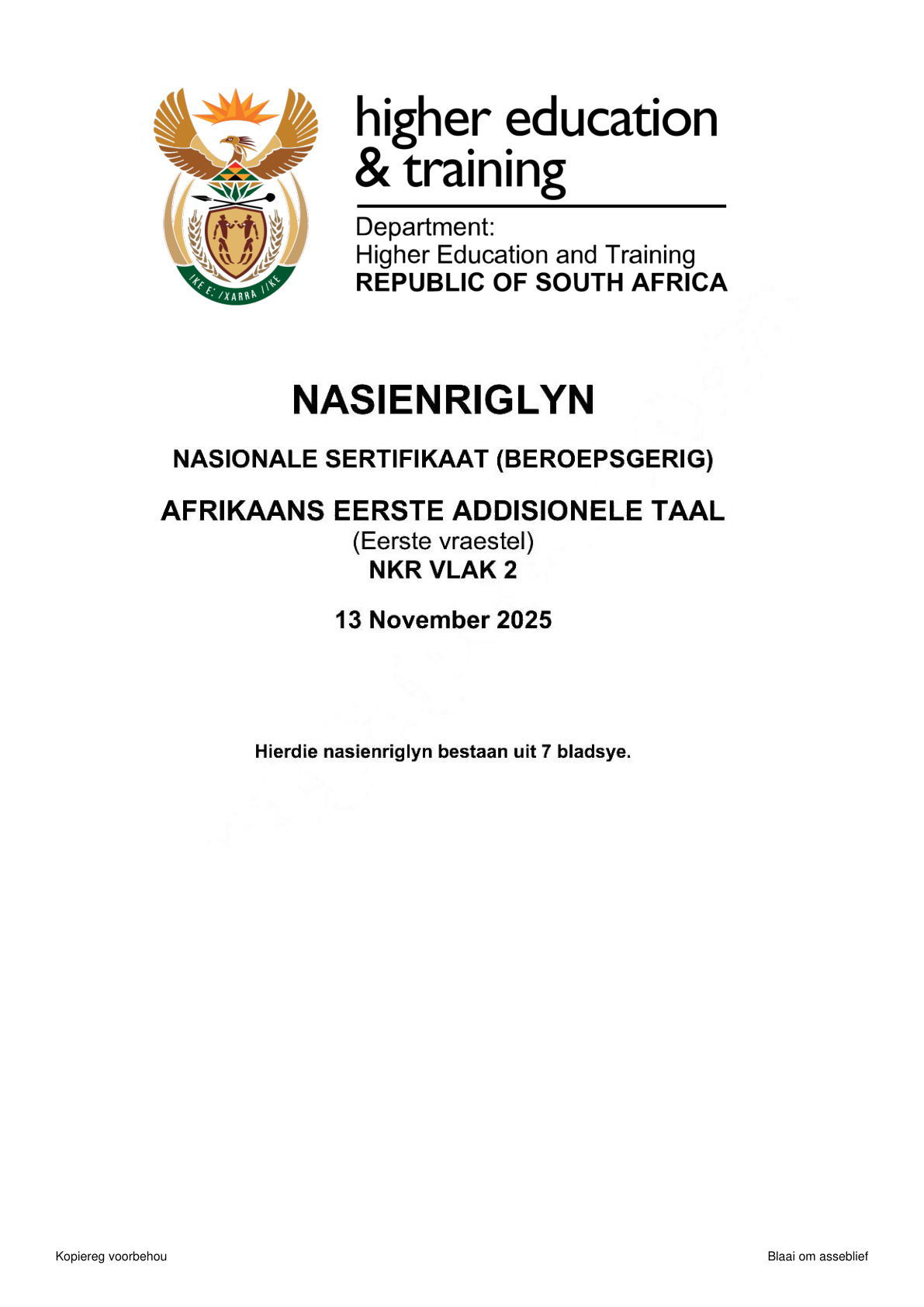 !KE E: /XARRA //KE

higher education & training

Department:
Higher Education and Training
REPUBLIC OF SOUTH AFRICA

NASIENRIGLYN

NASIONALE SERTIFIKAAT (BEROEPSGERIG)

AFRIKAANS EERSTE ADDISIONELE TAAL
(Eerste vraestel)
NKR VLAK 2

13 November 2025

Hierdie nasienriglyn bestaan uit 7 bladsye.

Kopiereg voorbehou

Blaai om asseblief